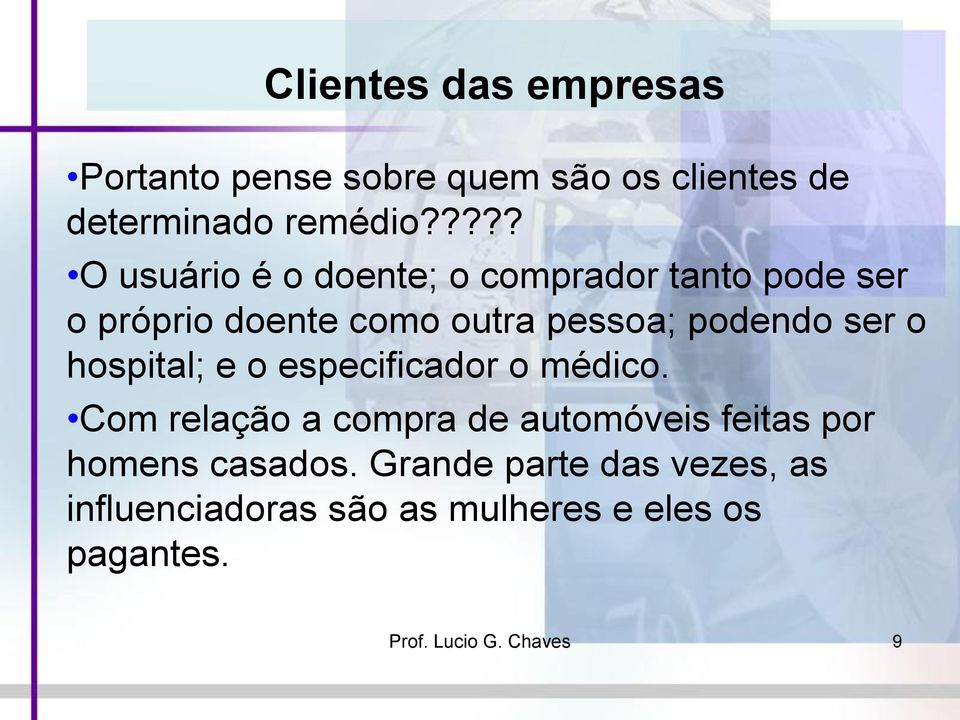 Clientes das empresas

•Portanto pense sobre quem são os clientes de determinado remédio?????

•O usuário é o doente; o comprador tanto pode ser o próprio doente como outra pessoa; podendo ser o hospital; e o especificador o médico.

•Com relação a compra de automóveis feitas por homens casados. Grande parte das vezes, as influenciadoras são as mulheres e eles os pagantes.

Prof. Lucio G. Chaves

9